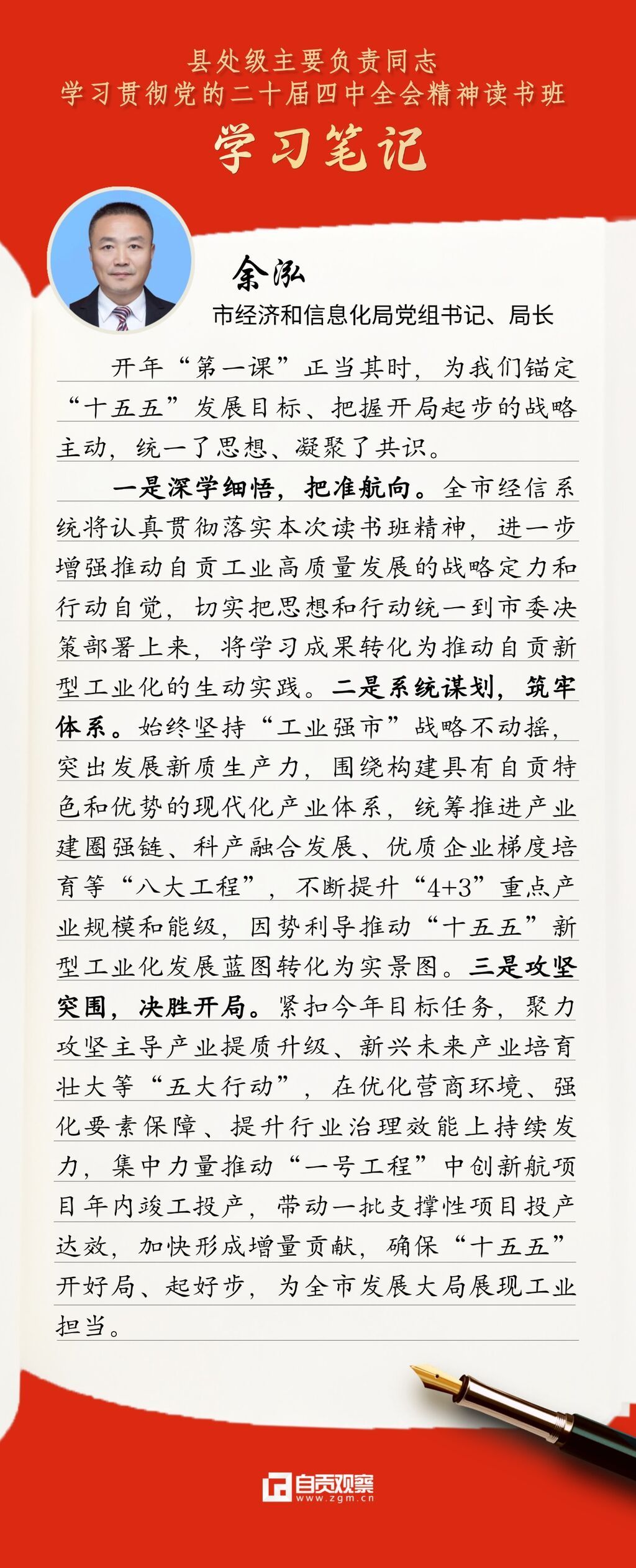 县处级主要负责同志
学习贯彻党的二十届四中全会精神读书班
学习笔记

余泓
市经济和信息化局党组书记、局长

开年“第一课”正当其时，为我们锚定“十五五”发展目标、把握开局起步的战略主动，统一了思想、凝聚了共识。

一是深学细悟，把准航向。全市经信系统将认真贯彻落实本次读书班精神，进一步增强推动自贡工业高质量发展的战略定力和行动自觉，切实把思想和行动统一到市委决策部署上来，将学习成果转化为推动自贡新型工业化的生动实践。二是系统谋划，筑牢体系。始终坚持“工业强市”战略不动摇，突出发展新质生产力，围绕构建具有自贡特色和优势的现代化产业体系，统筹推进产业建圈强链、科产融合发展、优质企业梯度培育等“八大工程”，不断提升“4+3”重点产业规模和能级，因势利导推动“十五五”新型工业化发展蓝图转化为实景图。三是攻坚突围，决胜开局。紧扣今年目标任务，聚力攻坚主导产业提质升级、新兴未来产业培育壮大等“五大行动”，在优化营商环境、强化要素保障、提升行业治理效能上持续发力，集中力量推动“一号工程”中创新航项目年内竣工投产，带动一批支撑性项目投产达效，加快形成增量贡献，确保“十五五”开好局、起好步，为全市发展大局展现工业担当。

自贡观察
www.zgm.cn